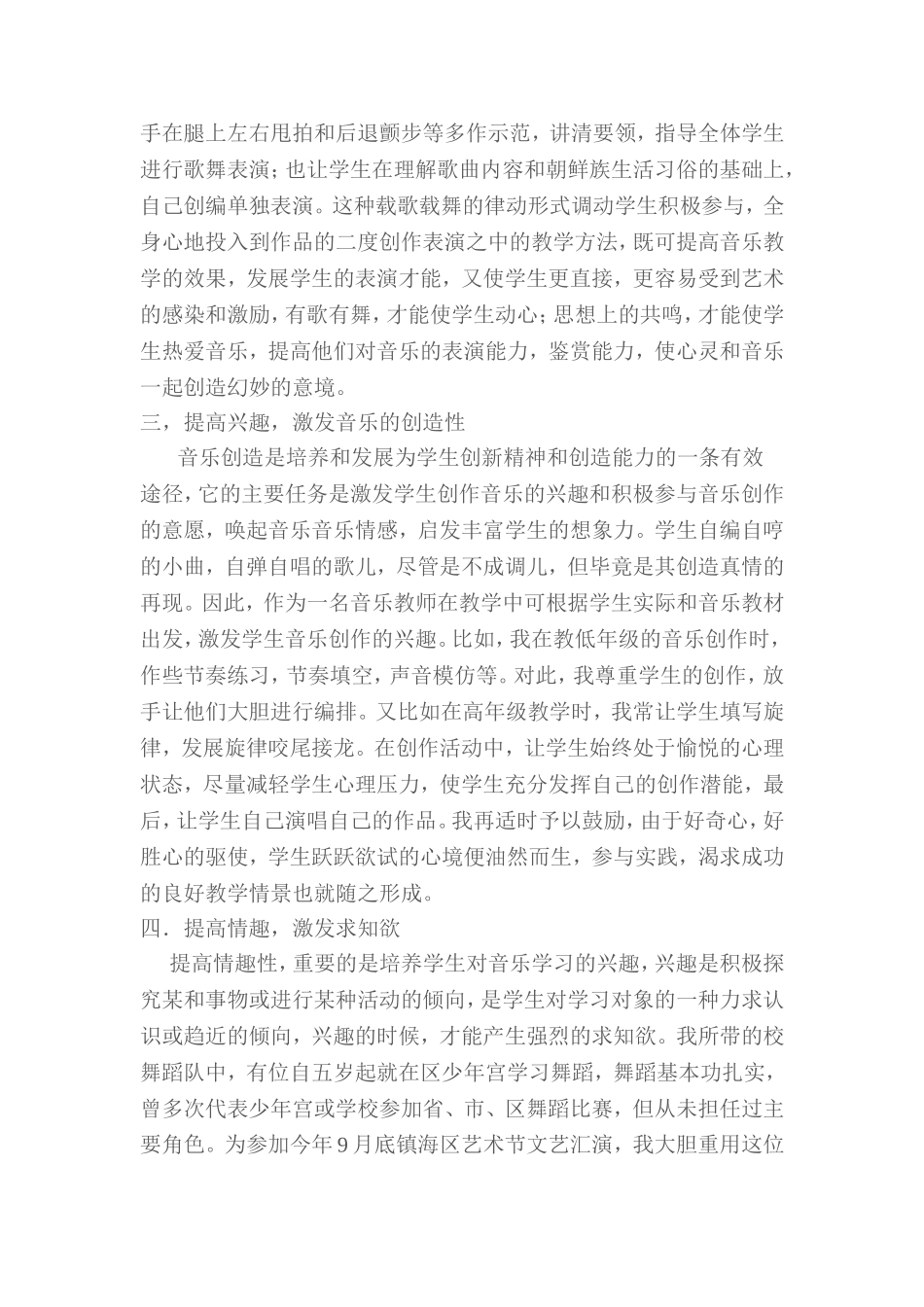 手在腿上左右甩拍和后退颤步等多作示范，讲清要领，指导全体学生进行歌舞表演；也让学生在理解歌曲内容和朝鲜族生活习俗的基础上，自己创编单独表演。这种载歌载舞的律动形式调动学生积极参与，全身心地投入到作品的二度创作表演之中的教学方法，既可提高音乐教学的效果，发展学生的表演才能，又使学生更直接，更容易受到艺术的感染和激励，有歌有舞，才能使学生动心；思想上的共鸣，才能使学生热爱音乐，提高他们对音乐的表演能力，鉴赏能力，使心灵和音乐一起创造幻妙的意境。

三，提高兴趣，激发音乐的创造性

音乐创造是培养和发展为学生创新精神和创造能力的一条有效途径，它的主要任务是激发学生创作音乐的兴趣和积极参与音乐创作的意愿，唤起音乐音乐情感，启发丰富学生的想象力。学生自编自哼的小曲，自弹自唱的歌儿，尽管是不成调儿，但毕竟是其创造真情的再现。因此，作为一名音乐教师在教学中可根据学生实际和音乐教材出发，激发学生音乐创作的兴趣。比如，我在教低年级的音乐创作时，作些节奏练习，节奏填空，声音模仿等。对此，我尊重学生的创作，放手让他们大胆进行编排。又比如在高年级教学时，我常让学生填写旋律，发展旋律咬尾接龙。在创作活动中，让学生始终处于愉悦的心理状态，尽量减轻学生心理压力，使学生充分发挥自己的创作潜能，最后，让学生自己演唱自己的作品。我再适时予以鼓励，由于好奇心，好胜心的驱使，学生跃跃欲试的心境便油然而生，参与实践，渴求成功的良好教学情景也就随之形成。

四．提高情趣，激发求知欲

提高情趣性，重要的是培养学生对音乐学习的兴趣，兴趣是积极探究某和事物或进行某种活动的倾向，是学生对学习对象的一种力求认识或趋近的倾向，兴趣的时候，才能产生强烈的求知欲。我所带的校舞蹈队中，有位自五岁起就在区少年宫学习舞蹈，舞蹈基本功扎实，曾多次代表少年宫或学校参加省、市、区舞蹈比赛，但从未担任过主要角色。为参加今年9月底镇海区艺术节文艺汇演，我大胆重用这位